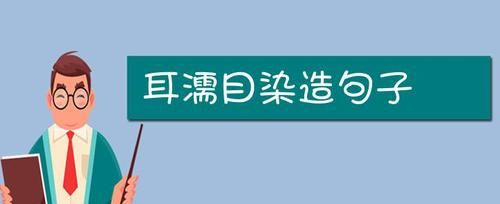 耳濡目染造句子